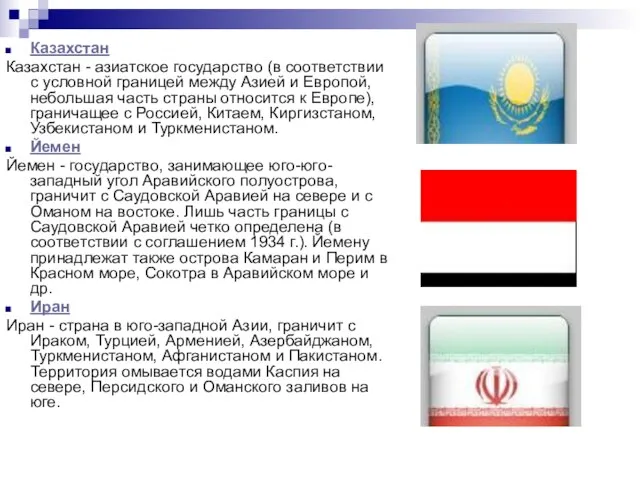 Казахстан

Казахстан - азиатское государство (в соответствии с условной границей между Азией и Европой, небольшая часть страны относится к Европе), граничащее с Россией, Китаем, Киргизстаном, Узбекистаном и Туркменистаном.

Йемен

Йемен - государство, занимающее юго-юго-западный угол Аравийского полуострова, граничит с Саудовской Аравией на севере и с Оманом на востоке. Лишь часть границы с Саудовской Аравией четко определена (в соответствии с соглашением 1934 г.). Йемену принадлежат также острова Камаран и Перим в Красном море, Сокотра в Аравийском море и др.

Иран

Иран - страна в юго-западной Азии, граничит с Ираком, Турцией, Арменией, Азербайджаном, Туркменистаном, Афганистаном и Пакистаном. Территория омывается водами Каспия на севере, Персидского и Оманского заливов на юге.